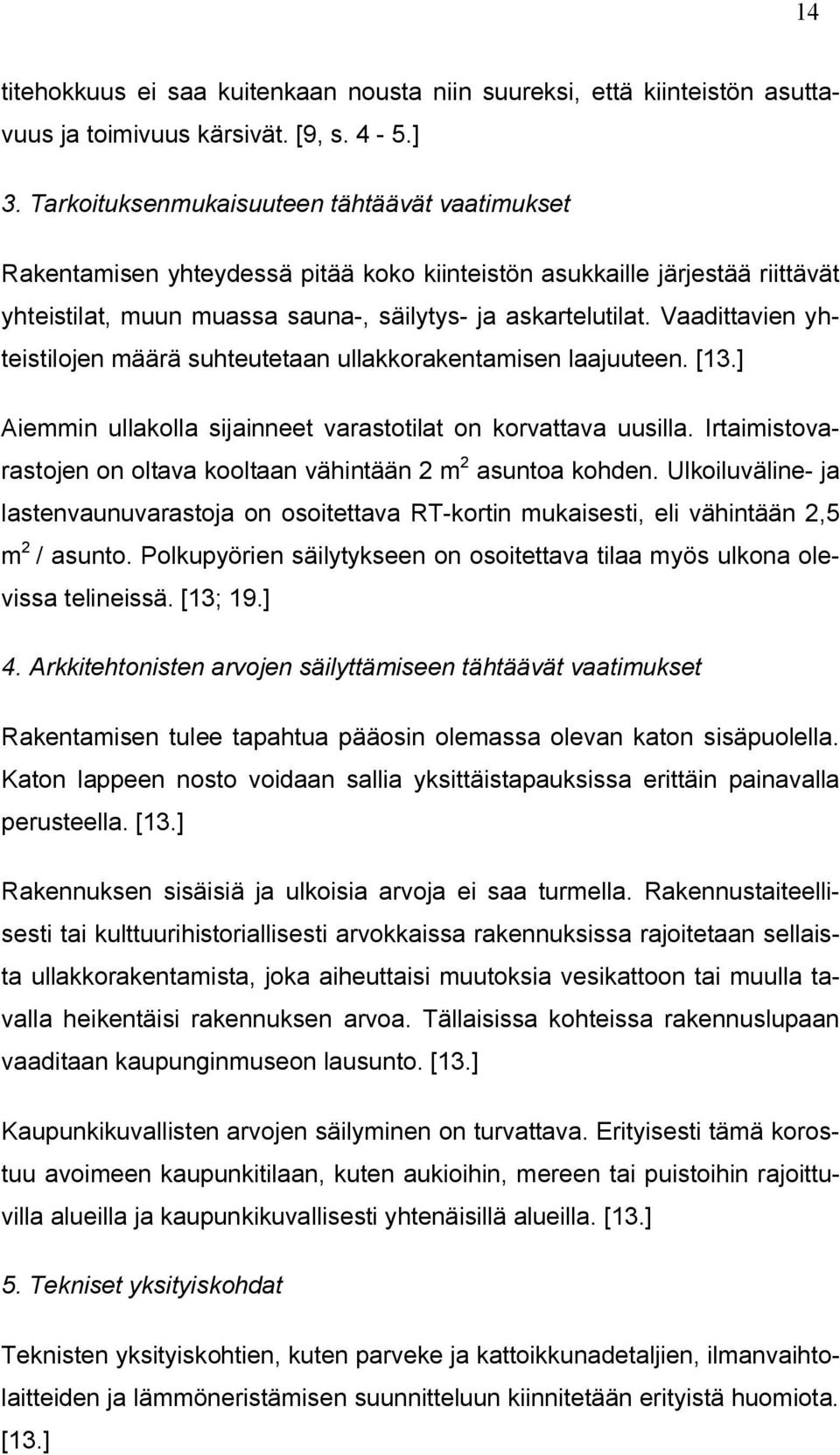 14

titehokkuus ei saa kuitenkaan nousta niin suureksi, että kiinteistön asuttavuus ja toimivuus kärsivät. [9, s. 4 - 5.]

3. Tarkoituksenmukaisuuteen tähtäävät vaatimukset

Rakentamisen yhteydessä pitää koko kiinteistön asukkaille järjestää riittävät yhteistilat, muun muassa sauna-, säilytys- ja askartelutilat. Vaadittavien yhteistilojen määrä suhteutetaan ullakkorakentamisen laajuuteen. [13.]

Aiemmin ullakolla sijainneet varastotilat on korvattava uusilla. Irtaimistovarastojen on oltava kooltaan vähintään 2 $m^2$ asuntoa kohden. Ulkoiluväline- ja lastenvaunuvarastoja on osoitettava RT-kortin mukaisesti, eli vähintään 2,5 $m^2$ / asunto. Polkupyörien säilytykseen on osoitettava tilaa myös ulkona olevissa telineissä. [13; 19.]

4. Arkkitehtonisten arvojen säilyttämiseen tähtäävät vaatimukset

Rakentamisen tulee tapahtua pääosin olemassa olevan katon sisäpuolella. Katon lappeen nosto voidaan sallia yksittäistapauksissa erittäin painavalla perusteella. [13.]

Rakennuksen sisäisiä ja ulkoisia arvoja ei saa turmella. Rakennustaiteellisesti tai kulttuurihistoriallisesti arvokkaissa rakennuksissa rajoitetaan sellaista ullakkorakentamista, joka aiheuttaisi muutoksia vesikattoon tai muulla tavalla heikentäisi rakennuksen arvoa. Tällaisissa kohteissa rakennuslupaan vaaditaan kaupunginmuseon lausunto. [13.]

Kaupunkikuvallisten arvojen säilyminen on turvattava. Erityisesti tämä korostuu avoimeen kaupunkitilaan, kuten aukioihin, mereen tai puistoihin rajoittuvilla alueilla ja kaupunkikuvallisesti yhtenäisillä alueilla. [13.]

5. Tekniset yksityiskohdat

Teknisten yksityiskohtien, kuten parveke ja kattoikkunadetaljien, ilmanvaihtolaitteiden ja lämmöneristämisen suunnitteluun kiinnitetään erityistä huomiota. [13.]